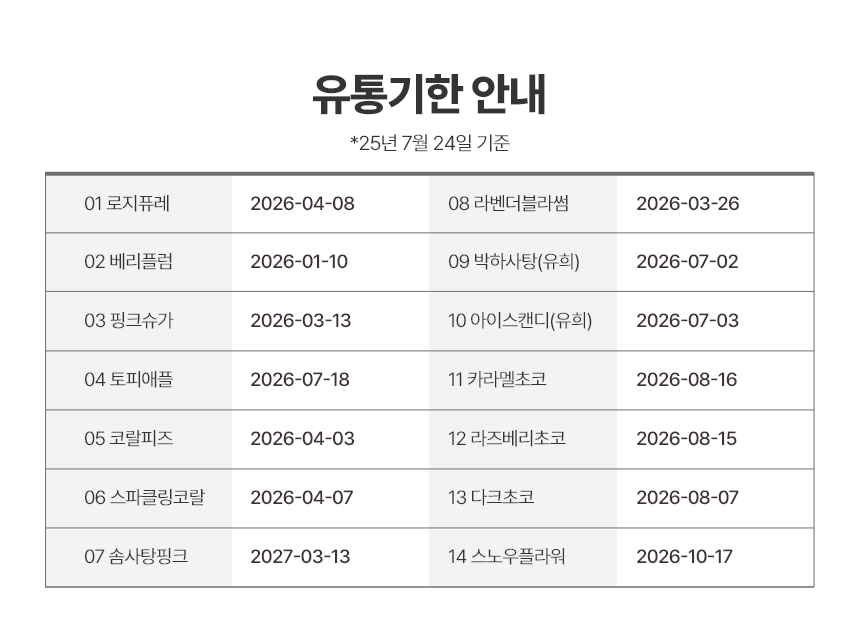 유통기한 안내

*25년 7월 24일 기준

| 01 로지퓨레 | 2026-04-08 | 08 라벤더블라썸 | 2026-03-26 |
|---|---|---|---|
| 02 베리플럼 | 2026-01-10 | 09 박하사탕(유희) | 2026-07-02 |
| 03 핑크슈가 | 2026-03-13 | 10 아이스캔디(유희) | 2026-07-03 |
| 04 토피애플 | 2026-07-18 | 11 카라멜초코 | 2026-08-16 |
| 05 코랄피즈 | 2026-04-03 | 12 라즈베리초코 | 2026-08-15 |
| 06 스파클링코랄 | 2026-04-07 | 13 다크초코 | 2026-08-07 |
| 07 솜사탕핑크 | 2027-03-13 | 14 스노우플라워 | 2026-10-17 |